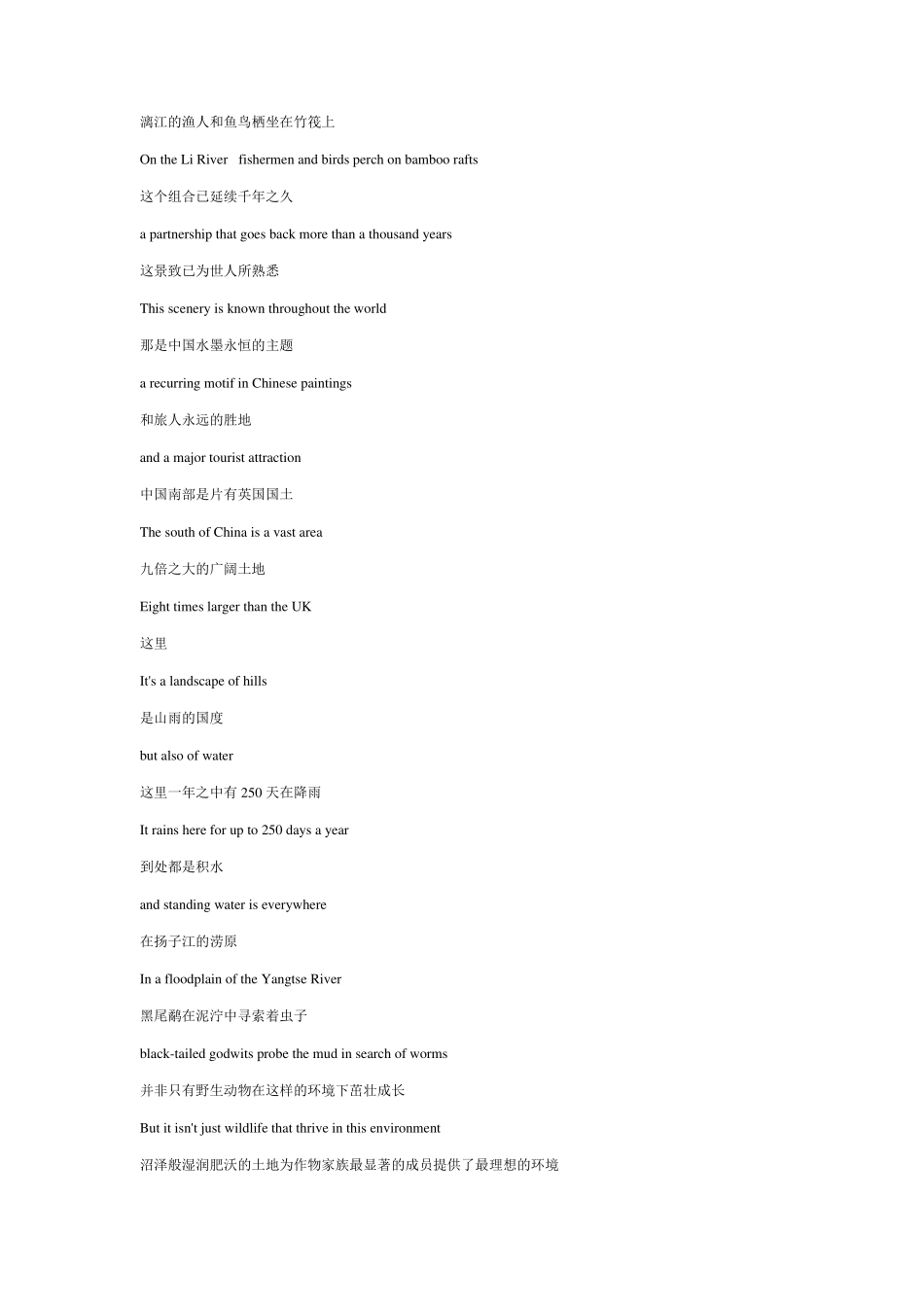 漓江的渔人和鱼鸟栖坐在竹筏上

On the Li River fishermen and birds perch on bamboo rafts

这个组合已延续千年之久

a partnership that goes back more than a thousand years

这景致已为世人所熟悉

This scenery is known throughout the world

那是中国水墨永恒的主题

a recurring motif in Chinese paintings

和旅人永远的胜地

and a major tourist attraction

中国南部是片有英国国土

The south of China is a vast area

九倍之大的广阔土地

Eight times larger than the UK

这里

It's a landscape of hills

是山雨的国度

but also of water

这里一年之中有 250 天在降雨

It rains here for up to 250 days a year

到处都是积水

and standing water is everywhere

在扬子江的涝原

In a floodplain of the Yangtse River

黑尾鹬在泥泞中寻索着虫子

black-tailed godwits probe the mud in search of worms

并非只有野生动物在这样的环境下茁壮成长

But it isn't just wildlife that thrive in this environment

沼泽般湿润肥沃的土地为作物家族最显著的成员提供了最理想的环境